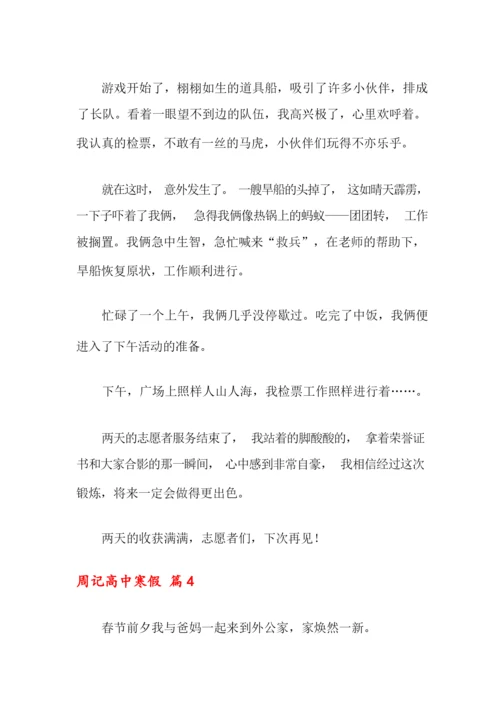 游戏开始了，栩栩如生的道具船，吸引了许多小伙伴，排成了长队。看着一眼望不到边的队伍，我高兴极了，心里欢呼着。我认真的检票，不敢有一丝的马虎，小伙伴们玩得不亦乐乎。

就在这时，意外发生了。一艘旱船的头掉了，这如晴天霹雳，一下子吓着了我俩，急得我俩像热锅上的蚂蚁——团团转，工作被搁置。我俩急中生智，急忙喊来“救兵”，在老师的帮助下，旱船恢复原状，工作顺利进行。

忙碌了一个上午，我俩几乎没停歇过。吃完了中饭，我俩便进入了下午活动的准备。

下午，广场上照样人山人海，我检票工作照样进行着……。

两天的志愿者服务结束了，我站着的脚酸酸的，拿着荣誉证书和大家合影的那一瞬间，心中感到非常自豪，我相信经过这次锻炼，将来一定会做得更出色。

两天的收获满满，志愿者们，下次再见！

周记高中寒假 篇4

春节前夕我与爸妈一起来到外公家，家焕然一新。